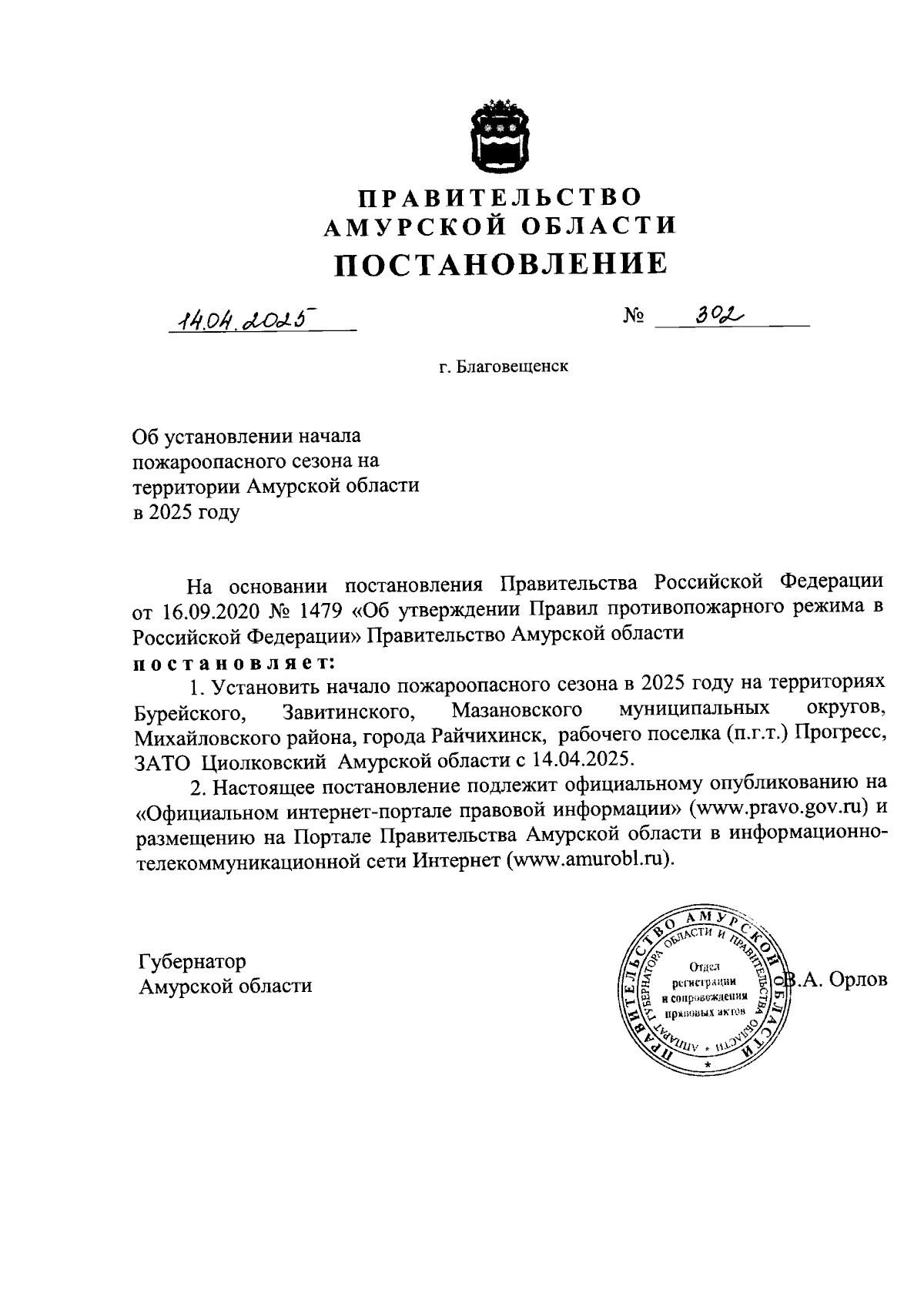 ПРАВИТЕЛЬСТВО
АМУРСКОЙ ОБЛАСТИ
ПОСТАНОВЛЕНИЕ

14.04.2025 № 302

г. Благовещенск

Об установлении начала пожароопасного сезона на территории Амурской области в 2025 году

На основании постановления Правительства Российской Федерации от 16.09.2020 № 1479 «Об утверждении Правил противопожарного режима в Российской Федерации» Правительство Амурской области
постановляет:

1. Установить начало пожароопасного сезона в 2025 году на территориях Бурейского, Завитинского, Мазановского муниципальных округов, Михайловского района, города Райчихинск, рабочего поселка (п.г.т.) Прогресс, ЗАТО Циолковский Амурской области с 14.04.2025.

2. Настоящее постановление подлежит официальному опубликованию на «Официальном интернет-портале правовой информации» (www.pravo.gov.ru) и размещению на Портале Правительства Амурской области в информационно-телекоммуникационной сети Интернет (www.amurobl.ru).

Губернатор
Амурской области

ПРАВИТЕЛЬСТВО АМУРСКОЙ ОБЛАСТИ
АППАРАТ ГУБЕРНАТОРА ОБЛАСТИ И ПРАВИТЕЛЬСТВА ОБЛАСТИ
Отдел регистрации и сопровождения правовых актов

В.А. Орлов